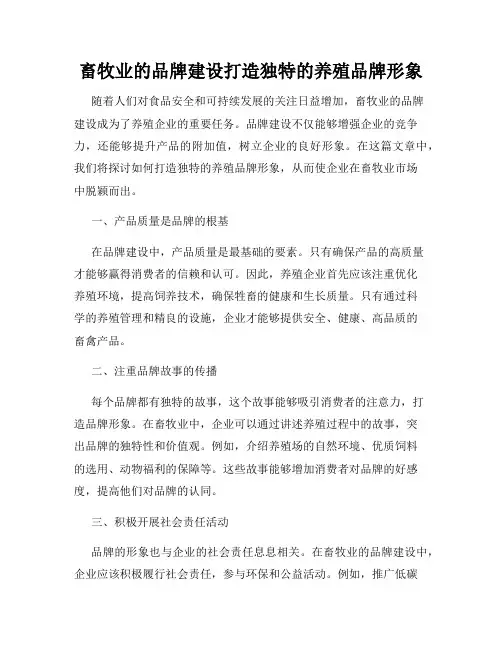 畜牧业的品牌建设打造独特的养殖品牌形象

随着人们对食品安全和可持续发展的关注日益增加，畜牧业的品牌建设成为了养殖企业的重要任务。品牌建设不仅能够增强企业的竞争力，还能够提升产品的附加值，树立企业的良好形象。在这篇文章中，我们将探讨如何打造独特的养殖品牌形象，从而使企业在畜牧业市场中脱颖而出。

一、产品质量是品牌的根基

在品牌建设中，产品质量是最基础的要素。只有确保产品的高质量才能够赢得消费者的信赖和认可。因此，养殖企业首先应该注重优化养殖环境，提高饲养技术，确保牲畜的健康和生长质量。只有通过科学的养殖管理和精良的设施，企业才能够提供安全、健康、高品质的畜禽产品。

二、注重品牌故事的传播

每个品牌都有独特的故事，这个故事能够吸引消费者的注意力，打造品牌形象。在畜牧业中，企业可以通过讲述养殖过程中的故事，突出品牌的独特性和价值观。例如，介绍养殖场的自然环境、优质饲料的选用、动物福利的保障等。这些故事能够增加消费者对品牌的好感度，提高他们对品牌的认同。

三、积极开展社会责任活动

品牌的形象也与企业的社会责任息息相关。在畜牧业的品牌建设中，企业应该积极履行社会责任，参与环保和公益活动。例如，推广低碳